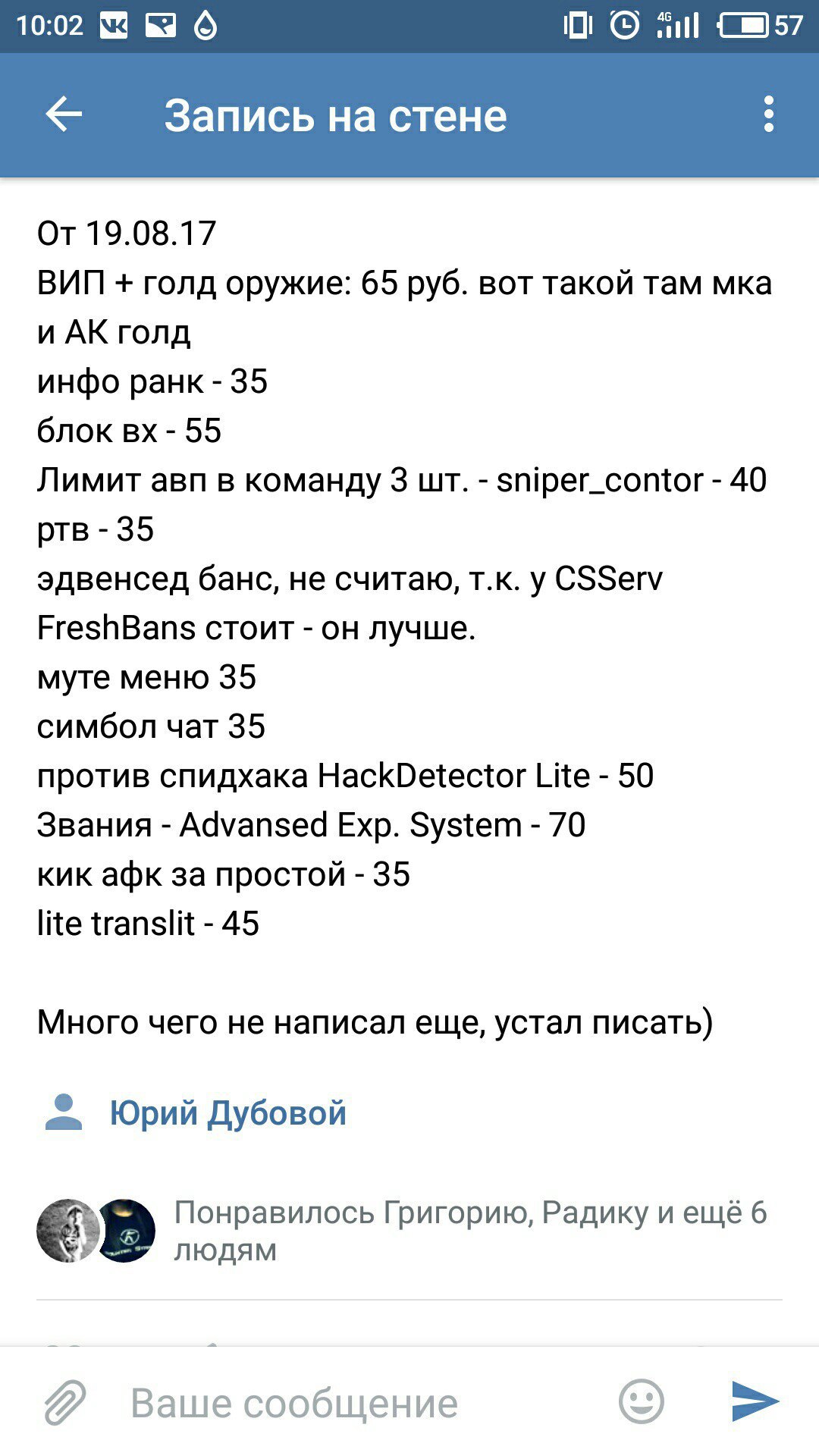 10:02 4G 57

Запись на стене

От 19.08.17
ВИП + голд оружие: 65 руб. вот такой там мка и АК голд
инфо ранк - 35
блок вх - 55
Лимит авп в команду 3 шт. - sniper_contor - 40
ртв - 35
эдвенсед банс, не считаю, т.к. у CSServ FreshBans стоит - он лучше.
муте меню 35
симбол чат 35
против спидхака HackDetector Lite - 50
Звания - Advansed Exp. System - 70
кик афк за простой - 35
lite translit - 45

Много чего не написал еще, устал писать)

Юрий Дубовой

Понравилось Григорию, Радику и ещё 6 людям

Ваше сообщение